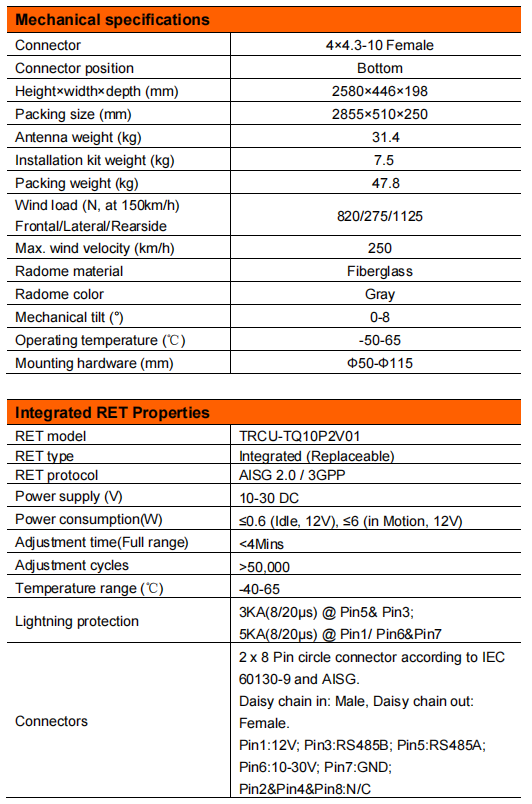 | Mechanical specifications | |
|---|---|
| Connector | 4×4.3-10 Female |
| Connector position | Bottom |
| Height×width×depth (mm) | 2580×446×198 |
| Packing size (mm) | 2855×510×250 |
| Antenna weight (kg) | 31.4 |
| Installation kit weight (kg) | 7.5 |
| Packing weight (kg) | 47.8 |
| Wind load (N, at 150km/h) Frontal/Lateral/Rearside | 820/275/1125 |
| Max. wind velocity (km/h) | 250 |
| Radome material | Fiberglass |
| Radome color | Gray |
| Mechanical tilt (°) | 0-8 |
| Operating temperature (℃) | -50-65 |
| Mounting hardware (mm) | Φ50-Φ115 |

| Integrated RET Properties | |
|---|---|
| RET model | TRCU-TQ10P2V01 |
| RET type | Integrated (Replaceable) |
| RET protocol | AISG 2.0 / 3GPP |
| Power supply (V) | 10-30 DC |
| Power consumption(W) | ≤0.6 (Idle, 12V), ≤6 (in Motion, 12V) |
| Adjustment time(Full range) | <4Mins |
| Adjustment cycles | >50,000 |
| Temperature range (℃) | -40-65 |
| Lightning protection | 3KA(8/20μs) @ Pin5& Pin3; 5KA(8/20μs) @ Pin1/ Pin6&Pin7 |
| Connectors | 2 x 8 Pin circle connector according to IEC 60130-9 and AISG. Daisy chain in: Male, Daisy chain out: Female. Pin1:12V; Pin3:RS485B; Pin5:RS485A; Pin6:10-30V; Pin7:GND; Pin2&Pin4&Pin8:N/C |